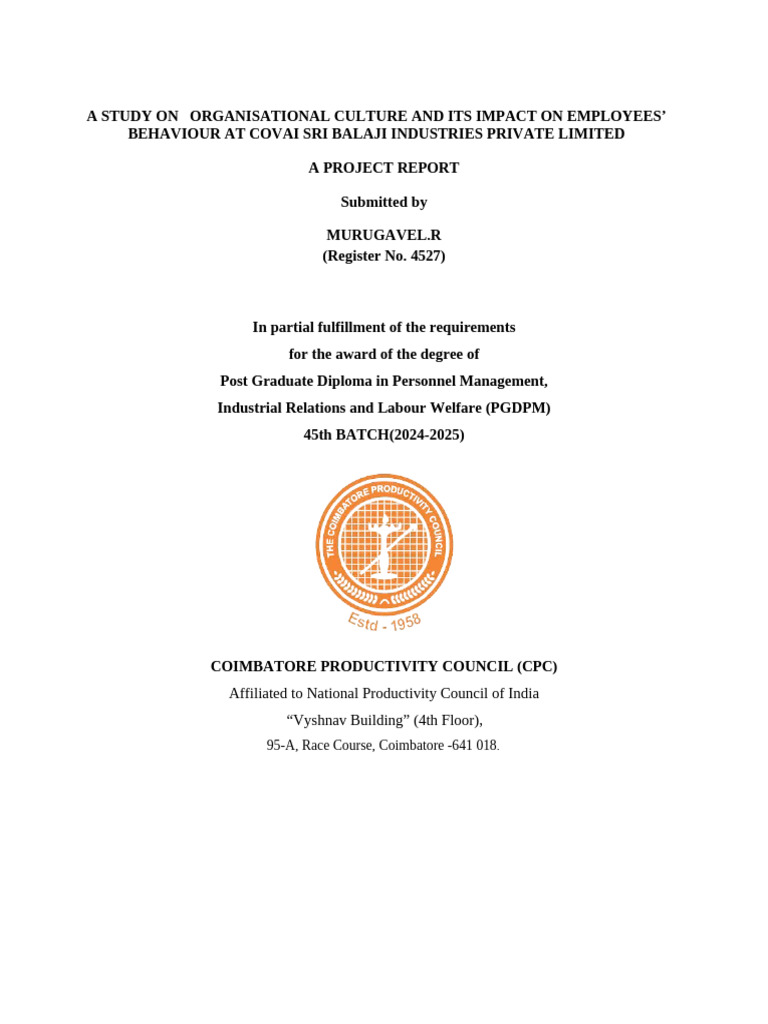 A STUDY ON ORGANISATIONAL CULTURE AND ITS IMPACT ON EMPLOYEES' BEHAVIOUR AT COVAI SRI BALAJI INDUSTRIES PRIVATE LIMITED

A PROJECT REPORT

Submitted by

MURUGAVEL.R
(Register No. 4527)

In partial fulfillment of the requirements
for the award of the degree of
Post Graduate Diploma in Personnel Management,
Industrial Relations and Labour Welfare (PGDPM)
45th BATCH(2024-2025)

THE COIMBATORE PRODUCTIVITY COUNCIL

Estd - 1958

COIMBATORE PRODUCTIVITY COUNCIL (CPC)
Affiliated to National Productivity Council of India
"Vyshnav Building" (4th Floor),
95-A, Race Course, Coimbatore -641 018.